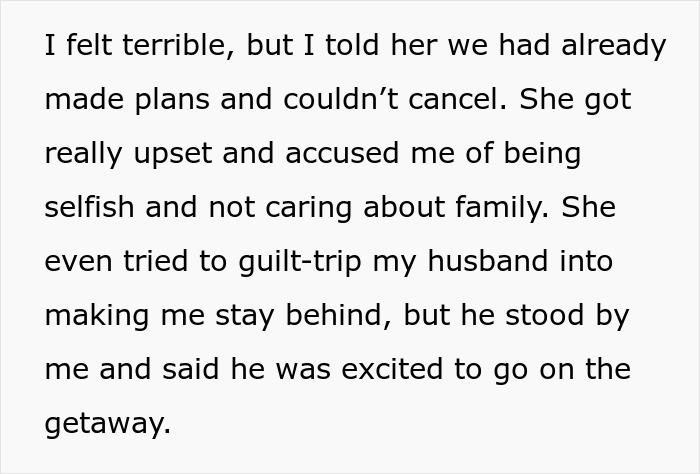 I felt terrible, but I told her we had already made plans and couldn't cancel. She got really upset and accused me of being selfish and not caring about family. She even tried to guilt-trip my husband into making me stay behind, but he stood by me and said he was excited to go on the getaway.